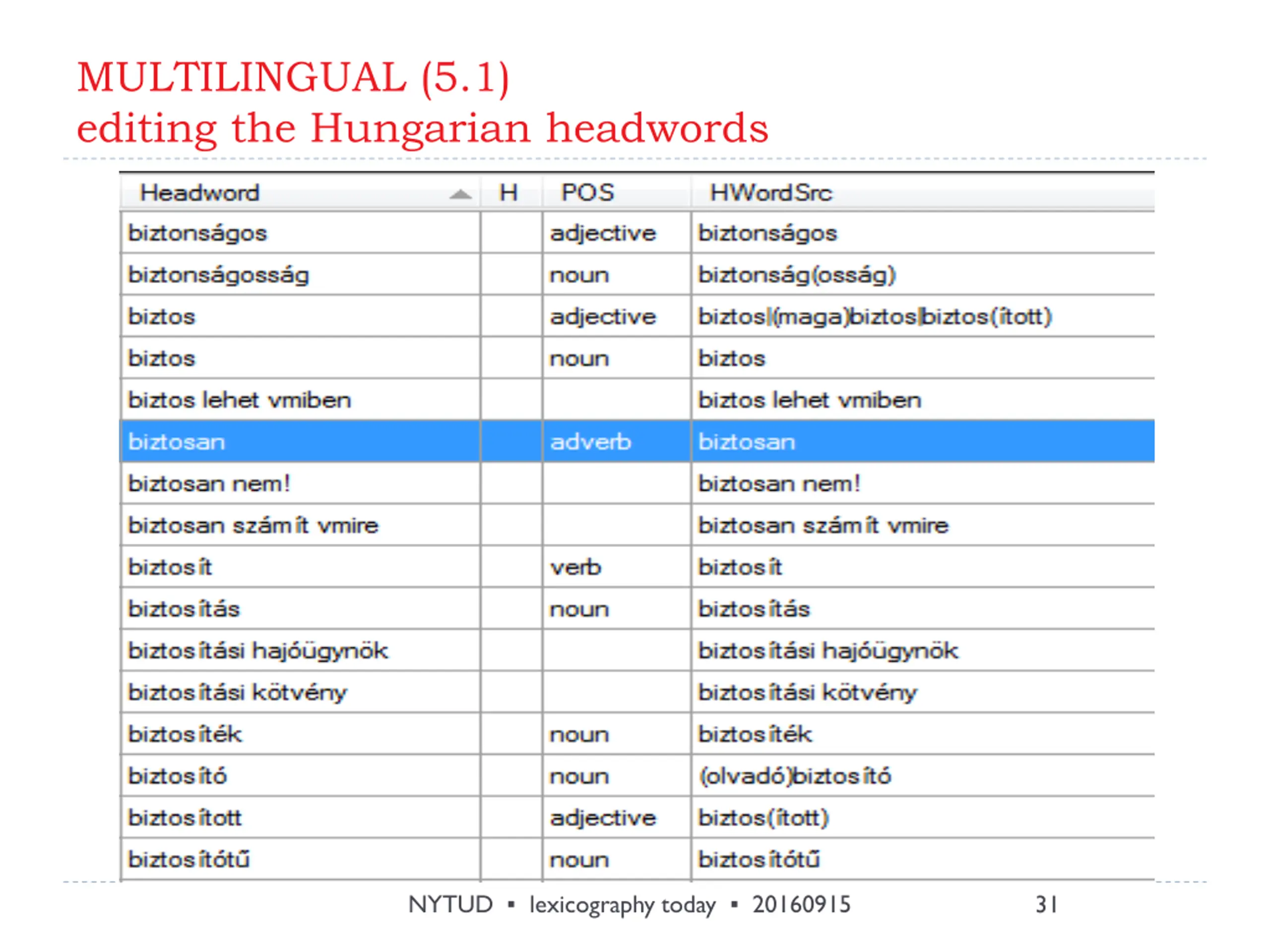 MULTILINGUAL (5.1)
editing the Hungarian headwords

| Headword | H | POS | HWordSrc |
|---|---|---|---|
| biztonságos | | adjective | biztonságos |
| biztonságosság | | noun | biztonság(osság) |
| biztos | | adjective | biztos\|(maga)biztos\|biztos(ított) |
| biztos | | noun | biztos |
| biztos lehet vmiben | | | biztos lehet vmiben |
| biztosan | | adverb | biztosan |
| biztosan nem! | | | biztosan nem! |
| biztosan számít vmire | | | biztosan számít vmire |
| biztosít | | verb | biztosít |
| biztosítás | | noun | biztosítás |
| biztosítási hajóügynök | | | biztosítási hajóügynök |
| biztosítási kötvény | | | biztosítási kötvény |
| biztosíték | | noun | biztosíték |
| biztosító | | noun | (olvadó)biztosító |
| biztosított | | adjective | biztos(ított) |
| biztosítótű | | noun | biztosítótű |

NYTUD ▪ lexicography today ▪ 20160915 31